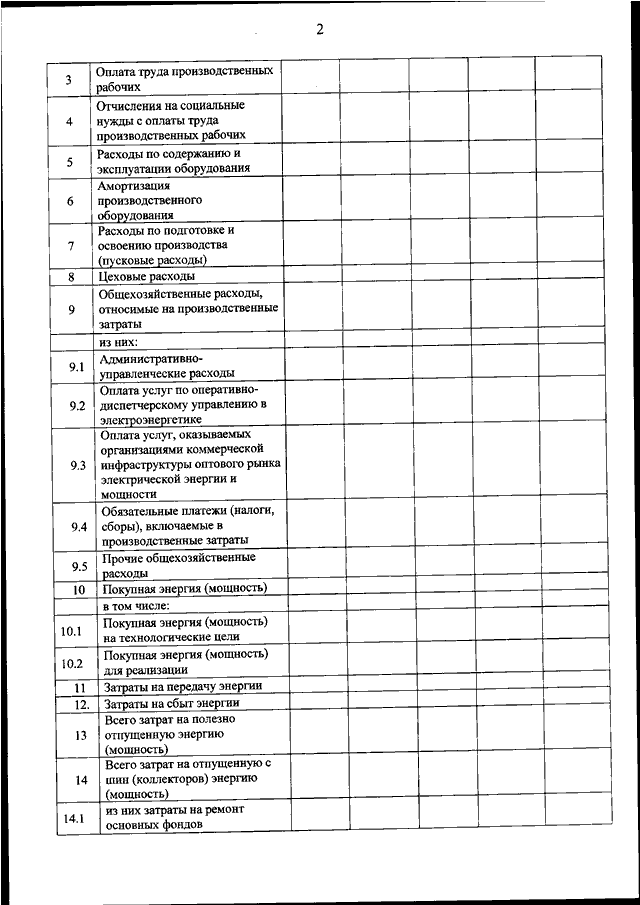 2

| | | | | | | |
|---|---|---|---|---|---|---|
| 3 | Оплата труда производственных рабочих | | | | | |
| 4 | Отчисления на социальные нужды с оплаты труда производственных рабочих | | | | | |
| 5 | Расходы по содержанию и эксплуатации оборудования | | | | | |
| 6 | Амортизация производственного оборудования | | | | | |
| 7 | Расходы по подготовке и освоению производства (пусковые расходы) | | | | | |
| 8 | Цеховые расходы | | | | | |
| 9 | Общехозяйственные расходы, относимые на производственные затраты | | | | | |
| | из них: | | | | | |
| 9.1 | Административно-управленческие расходы | | | | | |
| 9.2 | Оплата услуг по оперативно-диспетчерскому управлению в электроэнергетике | | | | | |
| 9.3 | Оплата услуг, оказываемых организациями коммерческой инфраструктуры оптового рынка электрической энергии и мощности | | | | | |
| 9.4 | Обязательные платежи (налоги, сборы), включаемые в производственные затраты | | | | | |
| 9.5 | Прочие общехозяйственные расходы | | | | | |
| 10 | Покупная энергия (мощность) | | | | | |
| | в том числе: | | | | | |
| 10.1 | Покупная энергия (мощность) на технологические цели | | | | | |
| 10.2 | Покупная энергия (мощность) для реализации | | | | | |
| 11 | Затраты на передачу энергии | | | | | |
| 12. | Затраты на сбыт энергии | | | | | |
| 13 | Всего затрат на полезно отпущенную энергию (мощность) | | | | | |
| 14 | Всего затрат на отпущенную с шин (коллекторов) энергию (мощность) | | | | | |
| 14.1 | из них затраты на ремонт основных фондов | | | | | |